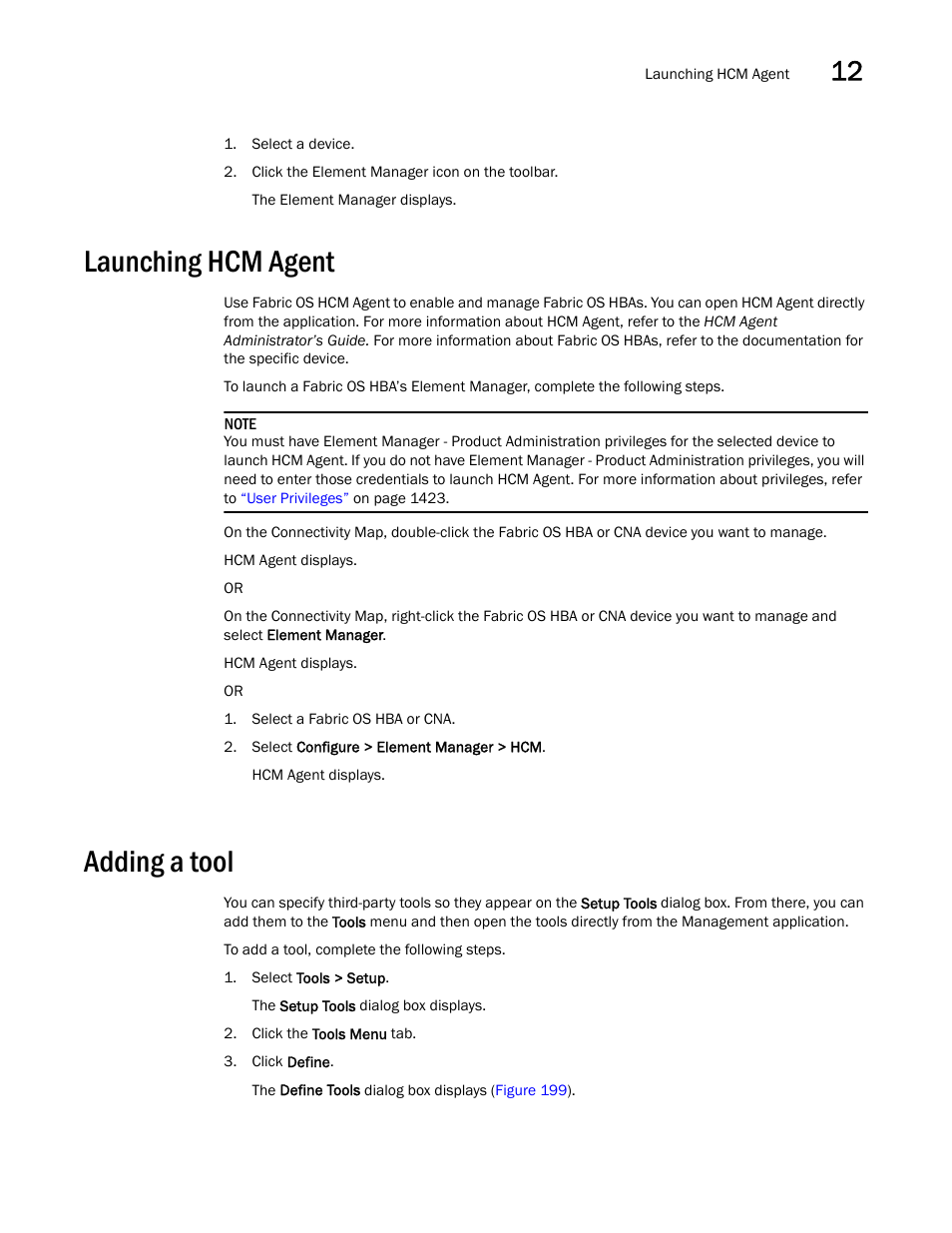 Launching HCM Agent 12

1. Select a device.
2. Click the Element Manager icon on the toolbar.
The Element Manager displays.

Launching HCM Agent

Use Fabric OS HCM Agent to enable and manage Fabric OS HBAs. You can open HCM Agent directly from the application. For more information about HCM Agent, refer to the HCM Agent Administrator's Guide. For more information about Fabric OS HBAs, refer to the documentation for the specific device.

To launch a Fabric OS HBA's Element Manager, complete the following steps.

NOTE
You must have Element Manager - Product Administration privileges for the selected device to launch HCM Agent. If you do not have Element Manager - Product Administration privileges, you will need to enter those credentials to launch HCM Agent. For more information about privileges, refer to "User Privileges" on page 1423.

On the Connectivity Map, double-click the Fabric OS HBA or CNA device you want to manage.

HCM Agent displays.

OR

On the Connectivity Map, right-click the Fabric OS HBA or CNA device you want to manage and select Element Manager.

HCM Agent displays.

OR

1. Select a Fabric OS HBA or CNA.
2. Select Configure > Element Manager > HCM.
HCM Agent displays.

Adding a tool

You can specify third-party tools so they appear on the Setup Tools dialog box. From there, you can add them to the Tools menu and then open the tools directly from the Management application.

To add a tool, complete the following steps.

1. Select Tools > Setup.
The Setup Tools dialog box displays.
2. Click the Tools Menu tab.
3. Click Define.
The Define Tools dialog box displays (Figure 199).